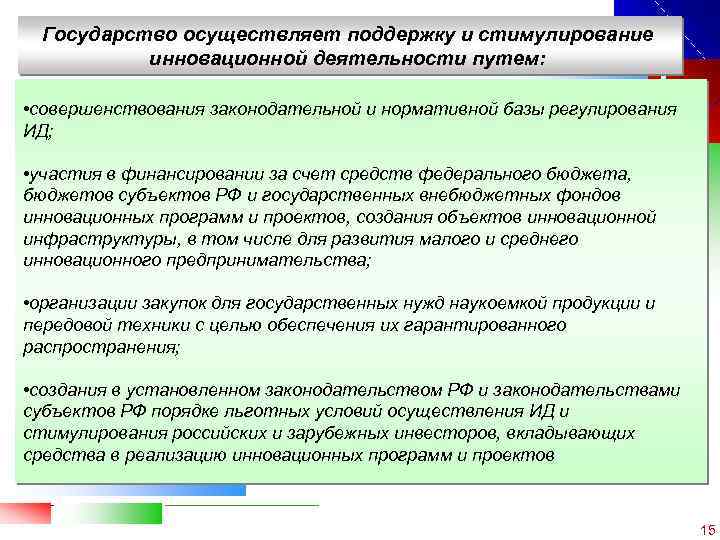 Государство осуществляет поддержку и стимулирование инновационной деятельности путем:

•совершенствования законодательной и нормативной базы регулирования ИД;

•участия в финансировании за счет средств федерального бюджета, бюджетов субъектов РФ и государственных внебюджетных фондов инновационных программ и проектов, создания объектов инновационной инфраструктуры, в том числе для развития малого и среднего инновационного предпринимательства;

•организации закупок для государственных нужд наукоемкой продукции и передовой техники с целью обеспечения их гарантированного распространения;

•создания в установленном законодательством РФ и законодательствами субъектов РФ порядке льготных условий осуществления ИД и стимулирования российских и зарубежных инвесторов, вкладывающих средства в реализацию инновационных программ и проектов

15